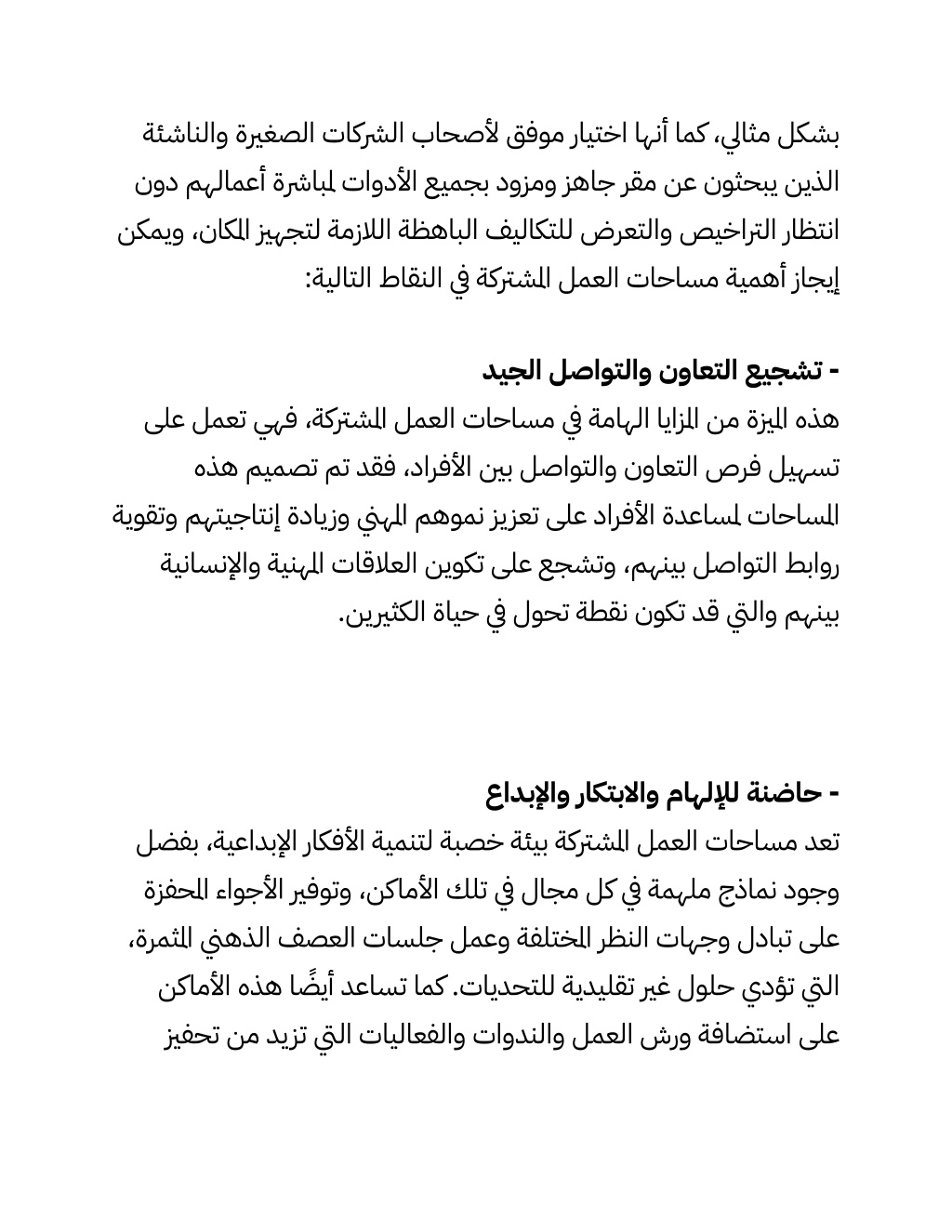 بشكل مثالي، كما أنها اختيار موفق لأصحاب الشركات الصغيرة والناشئة الذين يبحثون عن مقر جاهز ومزود بجميع الأدوات لمباشرة أعمالهم دون انتظار التراخيص والتعرض للتكاليف الباهظة اللازمة لتجهيز المكان، ويمكن إيجاز أهمية مساحات العمل المشتركة في النقاط التالية:

- تشجيع التعاون والتواصل الجيد
هذه الميزة من المزايا الهامة في مساحات العمل المشتركة، فهي تعمل على تسهيل فرص التعاون والتواصل بين الأفراد، فقد تم تصميم هذه المساحات لمساعدة الأفراد على تعزيز نموهم المهني وزيادة إنتاجيتهم وتقوية روابط التواصل بينهم، وتشجع على تكوين العلاقات المهنية والإنسانية بينهم والتي قد تكون نقطة تحول في حياة الكثيرين.

- حاضنة للإلهام والابتكار والإبداع
تعد مساحات العمل المشتركة بيئة خصبة لتنمية الأفكار الإبداعية، بفضل وجود نماذج ملهمة في كل مجال في تلك الأماكن، وتوفير الأجواء المحفزة على تبادل وجهات النظر المختلفة وعمل جلسات العصف الذهني المثمرة، التي تؤدي حلول غير تقليدية للتحديات. كما تساعد أيضًا هذه الأماكن على استضافة ورش العمل والندوات والفعاليات التي تزيد من تحفيز